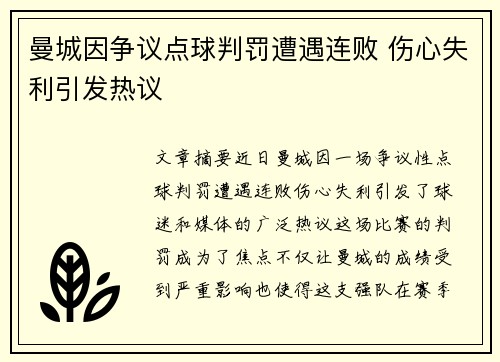 曼城因争议点球判罚遭遇连败 伤心失利引发热议

文章摘要近日曼城因一场争议性点球判罚遭遇连败伤心失利引发了球迷和媒体的广泛热议这场比赛的判罚成为了焦点不仅让曼城的成绩受到严重影响也使得这支强队在赛季